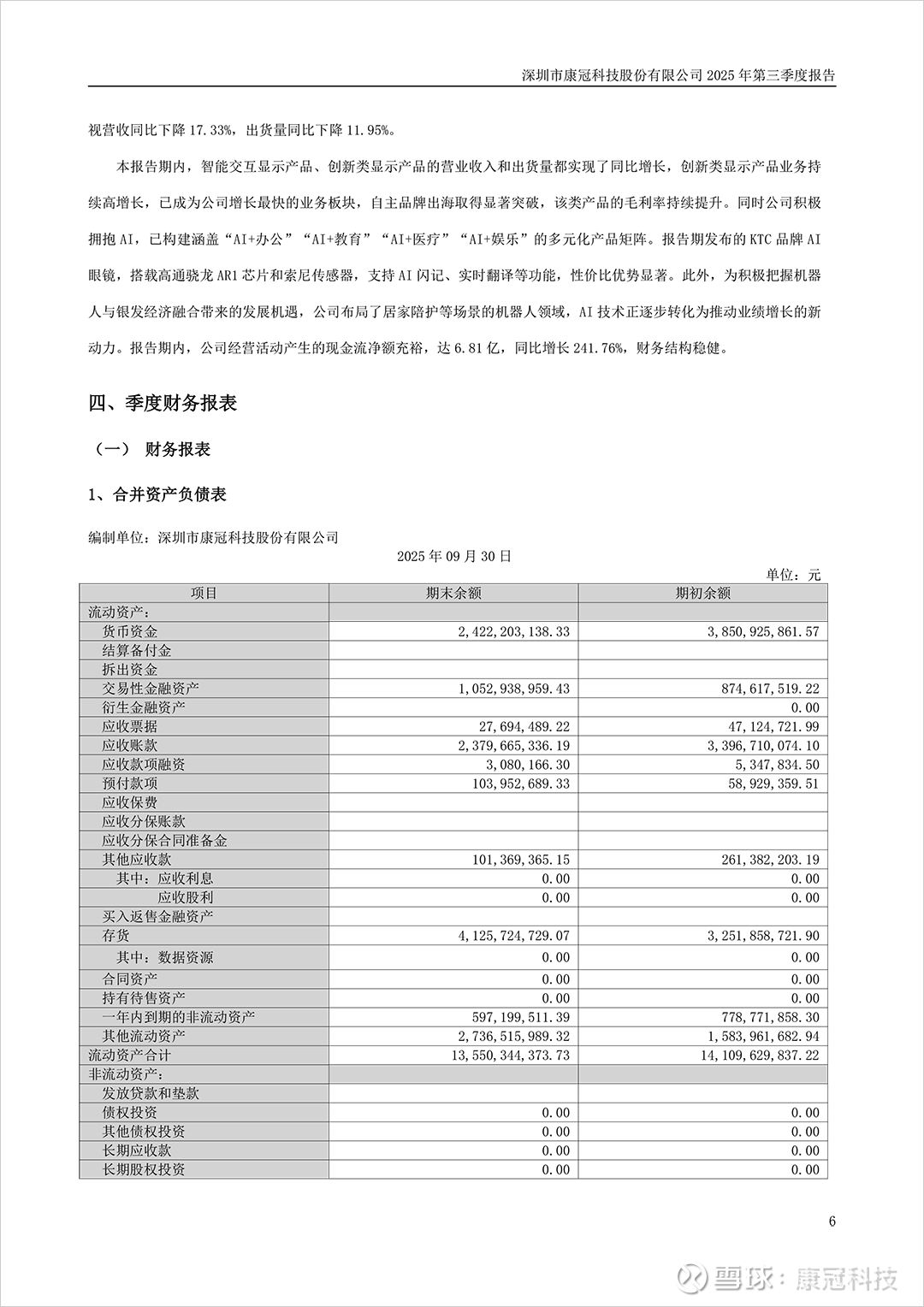 深圳市康冠科技股份有限公司 2025 年第三季度报告

视营收同比下降 17.33%，出货量同比下降 11.95%。

本报告期内，智能交互显示产品、创新类显示产品的营业收入和出货量都实现了同比增长，创新类显示产品业务持续高增长，已成为公司增长最快的业务板块，自主品牌出海取得显著突破，该类产品的毛利率持续提升。同时公司积极拥抱 AI，已构建涵盖“AI+办公”“AI+教育”“AI+医疗”“AI+娱乐”的多元化产品矩阵。报告期发布的 KTC 品牌 AI 眼镜，搭载高通骁龙 AR1 芯片和索尼传感器，支持 AI 闪记、实时翻译等功能，性价比优势显著。此外，为积极把握机器人与银发经济融合带来的发展机遇，公司布局了居家陪护等场景的机器人领域，AI 技术正逐步转化为推动业绩增长的新动力。报告期内，公司经营活动产生的现金流净额充裕，达 6.81 亿，同比增长 241.76%，财务结构稳健。

四、季度财务报表

（一） 财务报表

1、合并资产负债表

编制单位：深圳市康冠科技股份有限公司

2025 年 09 月 30 日

单位：元

| 项目 | 期末余额 | 期初余额 |
|---|---|---|
| 流动资产： | | |
| 货币资金 | 2,422,203,138.33 | 3,850,925,861.57 |
| 结算备付金 | | |
| 拆出资金 | | |
| 交易性金融资产 | 1,052,938,959.43 | 874,617,519.22 |
| 衍生金融资产 | | 0.00 |
| 应收票据 | 27,694,489.22 | 47,124,721.99 |
| 应收账款 | 2,379,665,336.19 | 3,396,710,074.10 |
| 应收款项融资 | 3,080,166.30 | 5,347,834.50 |
| 预付款项 | 103,952,689.33 | 58,929,359.51 |
| 应收保费 | | |
| 应收分保账款 | | |
| 应收分保合同准备金 | | |
| 其他应收款 | 101,369,365.15 | 261,382,203.19 |
| 其中：应收利息 | 0.00 | 0.00 |
| 应收股利 | 0.00 | 0.00 |
| 买入返售金融资产 | | |
| 存货 | 4,125,724,729.07 | 3,251,858,721.90 |
| 其中：数据资源 | 0.00 | 0.00 |
| 合同资产 | 0.00 | 0.00 |
| 持有待售资产 | 0.00 | 0.00 |
| 一年内到期的非流动资产 | 597,199,511.39 | 778,771,858.30 |
| 其他流动资产 | 2,736,515,989.32 | 1,583,961,682.94 |
| 流动资产合计 | 13,550,344,373.73 | 14,109,629,837.22 |
| 非流动资产： | | |
| 发放贷款和垫款 | | |
| 债权投资 | 0.00 | 0.00 |
| 其他债权投资 | 0.00 | 0.00 |
| 长期应收款 | 0.00 | 0.00 |
| 长期股权投资 | 0.00 | 0.00 |

6

雪球：康冠科技